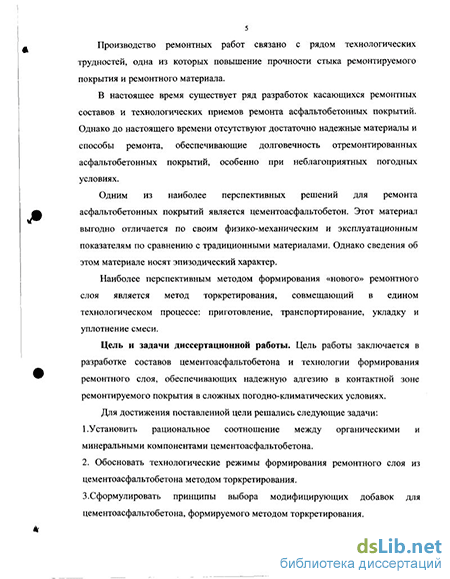 5

Производство ремонтных работ связано с рядом технологических трудностей, одна из которых повышение прочности стыка ремонтируемого покрытия и ремонтного материала.

В настоящее время существует ряд разработок касающихся ремонтных составов и технологических приемов ремонта асфальтобетонных покрытий. Однако до настоящего времени отсутствуют достаточно надежные материалы и способы ремонта, обеспечивающие долговечность отремонтированных асфальтобетонных покрытий, особенно при неблагоприятных погодных условиях.

Одним из наиболее перспективных решений для ремонта асфальтобетонных покрытий является цементоасфальтобетон. Этот материал выгодно отличается по своим физико-механическим и эксплуатационным показателям по сравнению с традиционными материалами. Однако сведения об этом материале носят эпизодический характер.

Наиболее перспективным методом формирования «нового» ремонтного слоя является метод торкретирования, совмещающий в едином технологическом процессе: приготовление, транспортирование, укладку и уплотнение смеси.

Цель и задачи диссертационной работы. Цель работы заключается в разработке составов цементоасфальтобетона и технологии формирования ремонтного слоя, обеспечивающих надежную адгезию в контактной зоне ремонтируемого покрытия в сложных погодно-климатических условиях.

Для достижения поставленной цели решались следующие задачи:

1.Установить рациональное соотношение между органическими и минеральными компонентами цементоасфальтобетона.

2. Обосновать технологические режимы формирования ремонтного слоя из цементоасфальтобетона методом торкретирования.

3.Сформулировать принципы выбора модифицирующих добавок для цементоасфальтобетона, формируемого методом торкретирования.

dsLib.net
библиотека диссертаций